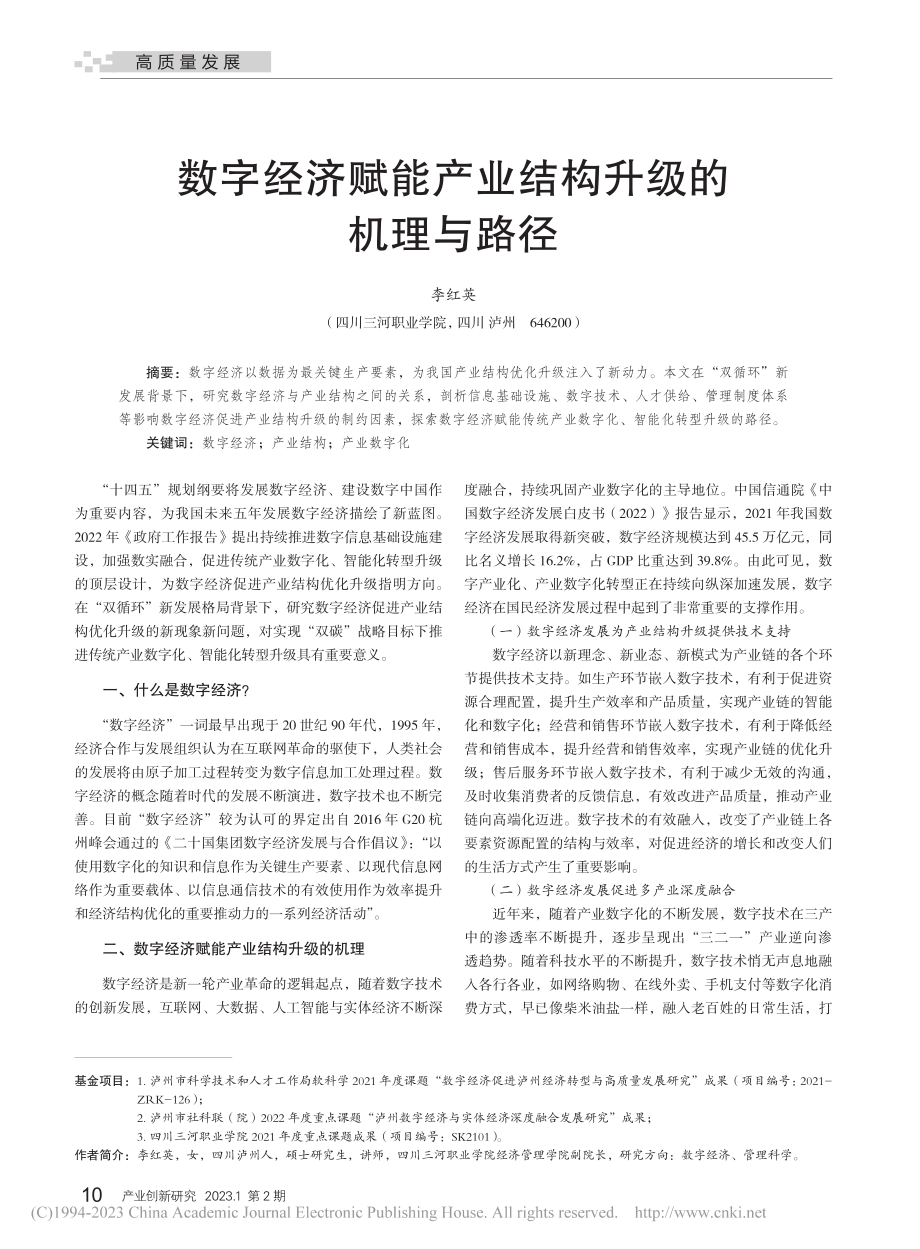 高质量发展

数字经济赋能产业结构升级的机理与路径

李红英

（四川三河职业学院，四川 泸州　646200）

摘要：数字经济以数据为最关键生产要素，为我国产业结构优化升级注入了新动力。本文在“双循环”新发展背景下，研究数字经济与产业结构之间的关系，剖析信息基础设施、数字技术、人才供给、管理制度体系等影响数字经济促进产业结构升级的制约因素，探索数字经济赋能传统产业数字化、智能化转型升级的路径。

关键词：数字经济；产业结构；产业数字化

“十四五”规划纲要将发展数字经济、建设数字中国作为重要内容，为我国未来五年发展数字经济描绘了新蓝图。2022年《政府工作报告》提出持续推进数字信息基础设施建设，加强数实融合，促进传统产业数字化、智能化转型升级的顶层设计，为数字经济促进产业结构优化升级指明方向。在“双循环”新发展格局背景下，研究数字经济促进产业结构优化升级的新现象新问题，对实现“双碳”战略目标下推进传统产业数字化、智能化转型升级具有重要意义。

一、什么是数字经济?

“数字经济”一词最早出现于20世纪90年代，1995年，经济合作与发展组织认为在互联网革命的驱使下，人类社会的发展将由原子加工过程转变为数字信息加工处理过程。数字经济的概念随着时代的发展不断演进，数字技术也不断完善。目前“数字经济”较为认可的界定出自2016年G20杭州峰会通过的《二十国集团数字经济发展与合作倡议》：“以使用数字化的知识和信息作为关键生产要素、以现代信息网络作为重要载体、以信息通信技术的有效使用作为效率提升和经济结构优化的重要推动力的一系列经济活动”。

二、数字经济赋能产业结构升级的机理

数字经济是新一轮产业革命的逻辑起点，随着数字技术的创新发展，互联网、大数据、人工智能与实体经济不断深度融合，持续巩固产业数字化的主导地位。中国信通院《中国数字经济发展白皮书（2022）》报告显示，2021年我国数字经济发展取得新突破，数字经济规模达到45.5万亿元，同比名义增长16.2%，占GDP比重达到39.8%。由此可见，数字产业化、产业数字化转型正在持续向纵深加速发展，数字经济在国民经济发展过程中起到了非常重要的支撑作用。

（一）数字经济发展为产业结构升级提供技术支持

数字经济以新理念、新业态、新模式为产业链的各个环节提供技术支持。如生产环节嵌入数字技术，有利于促进资源合理配置，提升生产效率和产品质量，实现产业链的智能化和数字化；经营和销售环节嵌入数字技术，有利于降低经营和销售成本，提升经营和销售效率，实现产业链的优化升级；售后服务环节嵌入数字技术，有利于减少无效的沟通，及时收集消费者的反馈信息，有效改进产品质量，推动产业链向高端化迈进。数字技术的有效融入，改变了产业链上各要素资源配置的结构与效率，对促进经济的增长和改变人们的生活方式产生了重要影响。

（二）数字经济发展促进多产业深度融合

近年来，随着产业数字化的不断发展，数字技术在三产中的渗透率不断提升，逐步呈现出“三二一”产业逆向渗透趋势。随着科技水平的不断提升，数字技术悄无声息地融入各行各业，如网络购物、在线外卖、手机支付等数字化消费方式，早已像柴米油盐一样，融入老百姓的日常生活，打

基金项目：1. 泸州市科学技术和人才工作局软科学2021年度课题“数字经济促进泸州经济转型与高质量发展研究”成果（项目编号：2021-ZRK-126）；
2. 泸州市社科联（院）2022年度重点课题“泸州数字经济与实体经济深度融合发展研究”成果；
3. 四川三河职业学院2021年度重点课题成果（项目编号：SK2101）。
作者简介：李红英，女，四川泸州人，硕士研究生，讲师，四川三河职业学院经济管理学院副院长，研究方向：数字经济、管理科学。

10　产业创新研究　2023.1 第2期

(C)1994-2023 China Academic Journal Electronic Publishing House. All rights reserved.　http://www.cnki.net